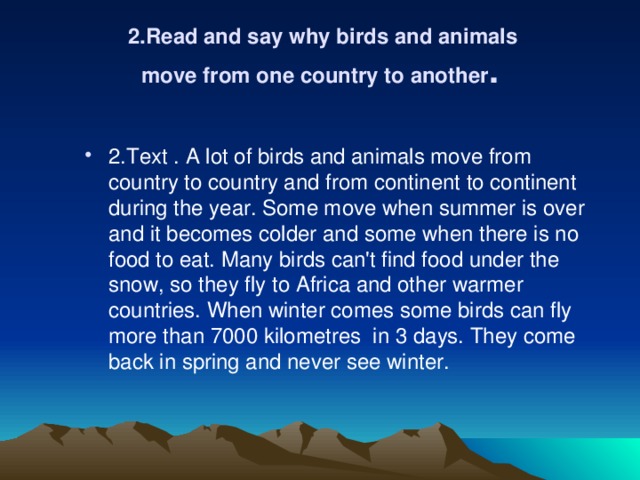 2.Read and say why birds and animals move from one country to another.

• 2.Text . A lot of birds and animals move from country to country and from continent to continent during the year. Some move when summer is over and it becomes colder and some when there is no food to eat. Many birds can't find food under the snow, so they fly to Africa and other warmer countries. When winter comes some birds can fly more than 7000 kilometres in 3 days. They come back in spring and never see winter.